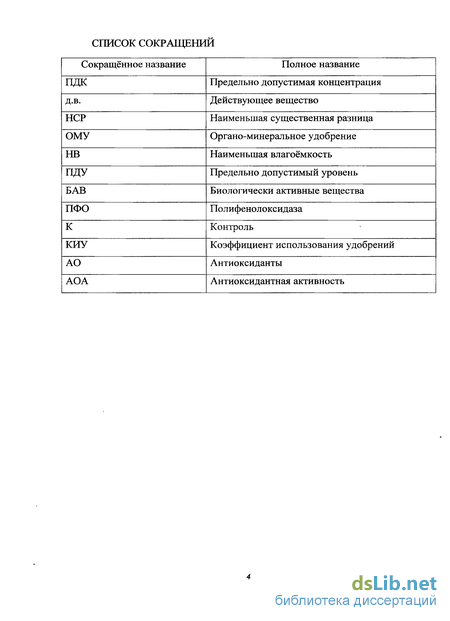 СПИСОК СОКРАЩЕНИЙ

| Сокращённое название | Полное название |
|---|---|
| ПДК | Предельно допустимая концентрация |
| д.в. | Действующее вещество |
| НСР | Наименьшая существенная разница |
| ОМУ | Органо-минеральное удобрение |
| НВ | Наименьшая влагоёмкость |
| ПДУ | Предельно допустимый уровень |
| БАВ | Биологически активные вещества |
| ПФО | Полифенолоксидаза |
| К | Контроль |
| КИУ | Коэффициент использования удобрений |
| АО | Антиоксиданты |
| АОА | Антиоксидантная активность |

4

dsLib.net
библиотека диссертаций